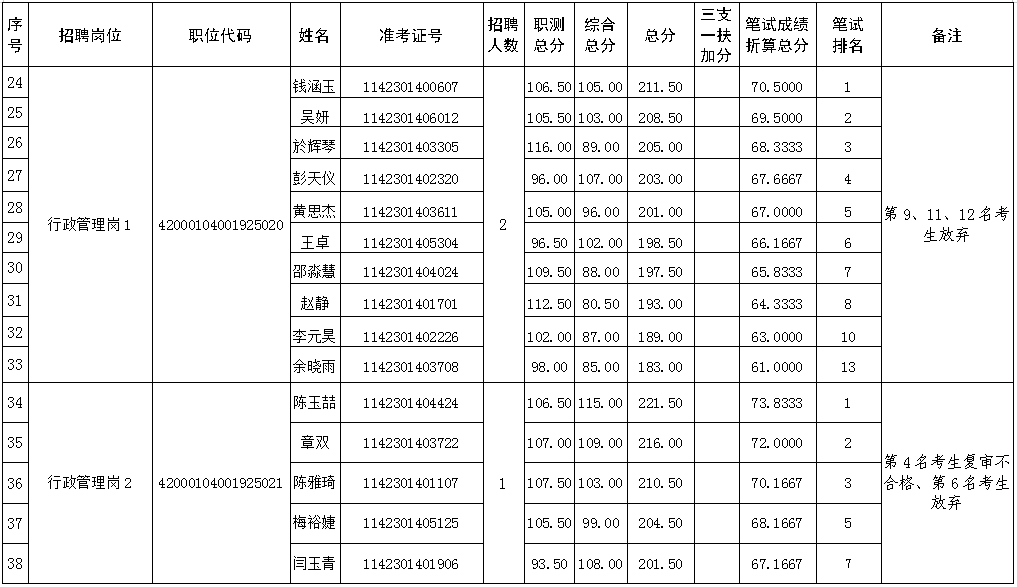 | 序号 | 招聘岗位 | 职位代码 | 姓名 | 准考证号 | 招聘人数 | 职测总分 | 综合总分 | 总分 | 三支一扶加分 | 笔试成绩折算总分 | 笔试排名 | 备注 |
|---|---|---|---|---|---|---|---|---|---|---|---|---|
| 24 | 行政管理岗1 | 42000104001925020 | 钱涵玉 | 1142301400607 | 2 | 106.50 | 105.00 | 211.50 | | 70.5000 | 1 | 第9、11、12名考生放弃 |
| 25 | | | 吴妍 | 1142301406012 | | 105.50 | 103.00 | 208.50 | | 69.5000 | 2 | |
| 26 | | | 於辉琴 | 1142301403305 | | 116.00 | 89.00 | 205.00 | | 68.3333 | 3 | |
| 27 | | | 彭天仪 | 1142301402320 | | 96.00 | 107.00 | 203.00 | | 67.6667 | 4 | |
| 28 | | | 黄思杰 | 1142301403611 | | 105.00 | 96.00 | 201.00 | | 67.0000 | 5 | |
| 29 | | | 王卓 | 1142301405304 | | 96.50 | 102.00 | 198.50 | | 66.1667 | 6 | |
| 30 | | | 邵淼慧 | 1142301404024 | | 109.50 | 88.00 | 197.50 | | 65.8333 | 7 | |
| 31 | | | 赵静 | 1142301401701 | | 112.50 | 80.50 | 193.00 | | 64.3333 | 8 | |
| 32 | | | 李元昊 | 1142301402226 | | 102.00 | 87.00 | 189.00 | | 63.0000 | 10 | |
| 33 | | | 余晓雨 | 1142301403708 | | 98.00 | 85.00 | 183.00 | | 61.0000 | 13 | |
| 34 | 行政管理岗2 | 42000104001925021 | 陈玉喆 | 1142301404424 | 1 | 106.50 | 115.00 | 221.50 | | 73.8333 | 1 | 第4名考生复审不合格、第6名考生放弃 |
| 35 | | | 章双 | 1142301403722 | | 107.00 | 109.00 | 216.00 | | 72.0000 | 2 | |
| 36 | | | 陈雅琦 | 1142301401107 | | 107.50 | 103.00 | 210.50 | | 70.1667 | 3 | |
| 37 | | | 梅裕婕 | 1142301405125 | | 105.50 | 99.00 | 204.50 | | 68.1667 | 5 | |
| 38 | | | 闫玉青 | 1142301401906 | | 93.50 | 108.00 | 201.50 | | 67.1667 | 7 | |